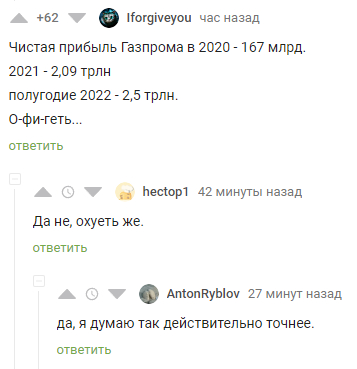 +62 Iforgiveyou час назад

Чистая прибыль Газпрома в 2020 - 167 млрд.

2021 - 2,09 трлн

полугодие 2022 - 2,5 трлн.

О-фи-геть...

ответить

hectop1 42 минуты назад

Да не, охуеть же.

ответить

AntonRyblov 27 минут назад

да, я думаю так действительно точнее.

ответить